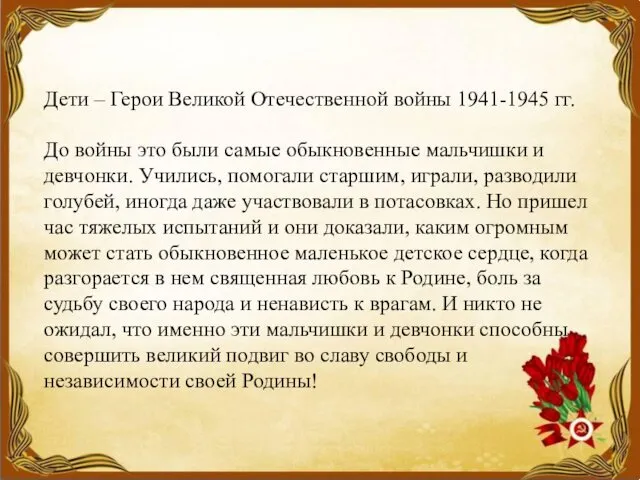 Дети – Герои Великой Отечественной войны 1941-1945 гг.

До войны это были самые обыкновенные мальчишки и девчонки. Учились, помогали старшим, играли, разводили голубей, иногда даже участвовали в потасовках. Но пришел час тяжелых испытаний и они доказали, каким огромным может стать обыкновенное маленькое детское сердце, когда разгорается в нем священная любовь к Родине, боль за судьбу своего народа и ненависть к врагам. И никто не ожидал, что именно эти мальчишки и девчонки способны совершить великий подвиг во славу свободы и независимости своей Родины!